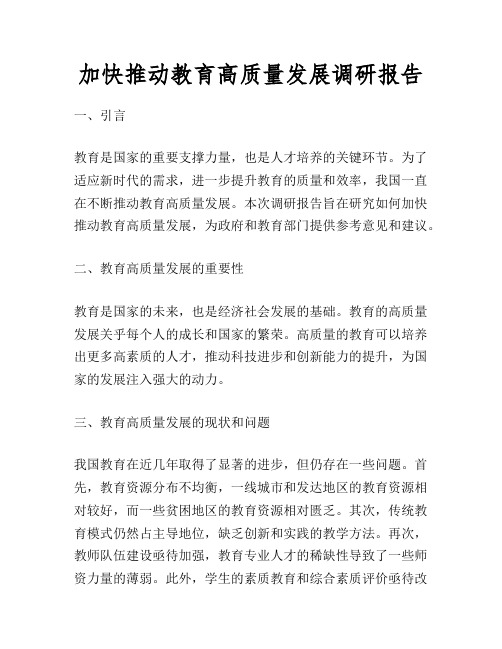 加快推动教育高质量发展调研报告

一、引言

教育是国家的重要支撑力量，也是人才培养的关键环节。为了适应新时代的需求，进一步提升教育的质量和效率，我国一直在不断推动教育高质量发展。本次调研报告旨在研究如何加快推动教育高质量发展，为政府和教育部门提供参考意见和建议。

二、教育高质量发展的重要性

教育是国家的未来，也是经济社会发展的基础。教育的高质量发展关乎每个人的成长和国家的繁荣。高质量的教育可以培养出更多高素质的人才，推动科技进步和创新能力的提升，为国家的发展注入强大的动力。

三、教育高质量发展的现状和问题

我国教育在近几年取得了显著的进步，但仍存在一些问题。首先，教育资源分布不均衡，一线城市和发达地区的教育资源相对较好，而一些贫困地区的教育资源相对匮乏。其次，传统教育模式仍然占主导地位，缺乏创新和实践的教学方法。再次，教师队伍建设亟待加强，教育专业人才的稀缺性导致了一些师资力量的薄弱。此外，学生的素质教育和综合素质评价亟待改